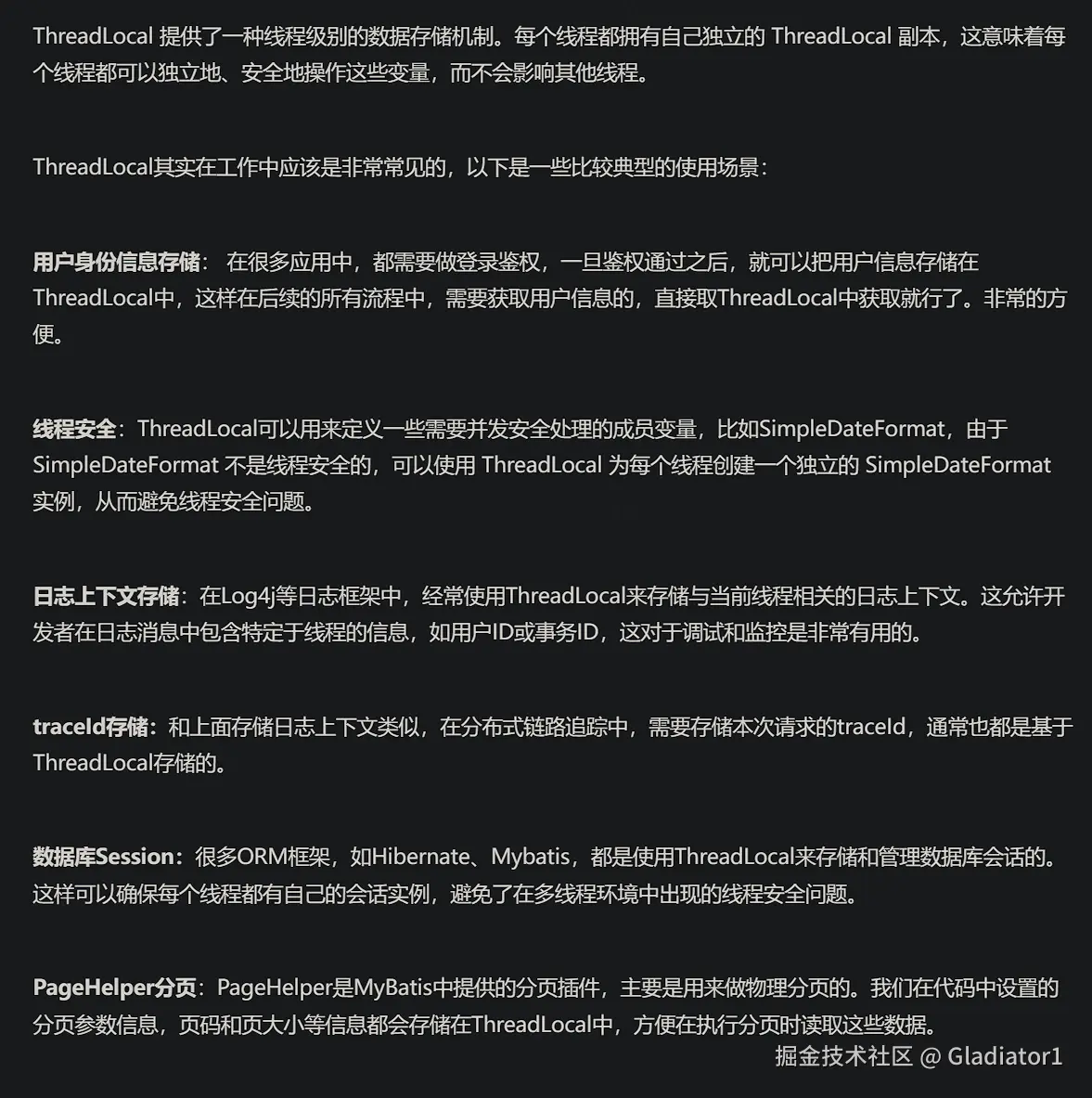 ThreadLocal 提供了一种线程级别的数据存储机制。每个线程都拥有自己独立的 ThreadLocal 副本，这意味着每个线程都可以独立地、安全地操作这些变量，而不会影响其他线程。

ThreadLocal其实在工作中应该是非常常见的，以下是一些比较典型的使用场景：

用户身份信息存储： 在很多应用中，都需要做登录鉴权，一旦鉴权通过之后，就可以把用户信息存储在ThreadLocal中，这样在后续的所有流程中，需要获取用户信息的，直接取ThreadLocal中获取就行了。非常的方便。

线程安全：ThreadLocal可以用来定义一些需要并发安全处理的成员变量，比如SimpleDateFormat，由于 SimpleDateFormat 不是线程安全的，可以使用 ThreadLocal 为每个线程创建一个独立的 SimpleDateFormat 实例，从而避免线程安全问题。

日志上下文存储：在Log4j等日志框架中，经常使用ThreadLocal来存储与当前线程相关的日志上下文。这允许开发者在日志消息中包含特定于线程的信息，如用户ID或事务ID，这对于调试和监控是非常有用的。

traceId存储：和上面存储日志上下文类似，在分布式链路追踪中，需要存储本次请求的traceId，通常也都是基于ThreadLocal存储的。

数据库Session：很多ORM框架，如Hibernate、Mybatis，都是使用ThreadLocal来存储和管理数据库会话的。这样可以确保每个线程都有自己的会话实例，避免了在多线程环境中出现的线程安全问题。

PageHelper分页：PageHelper是MyBatis中提供的分页插件，主要是用来做物理分页的。我们在代码中设置的分页参数信息，页码和页大小等信息都会存储在ThreadLocal中，方便在执行分页时读取这些数据。

掘金技术社区 @ Gladiator1